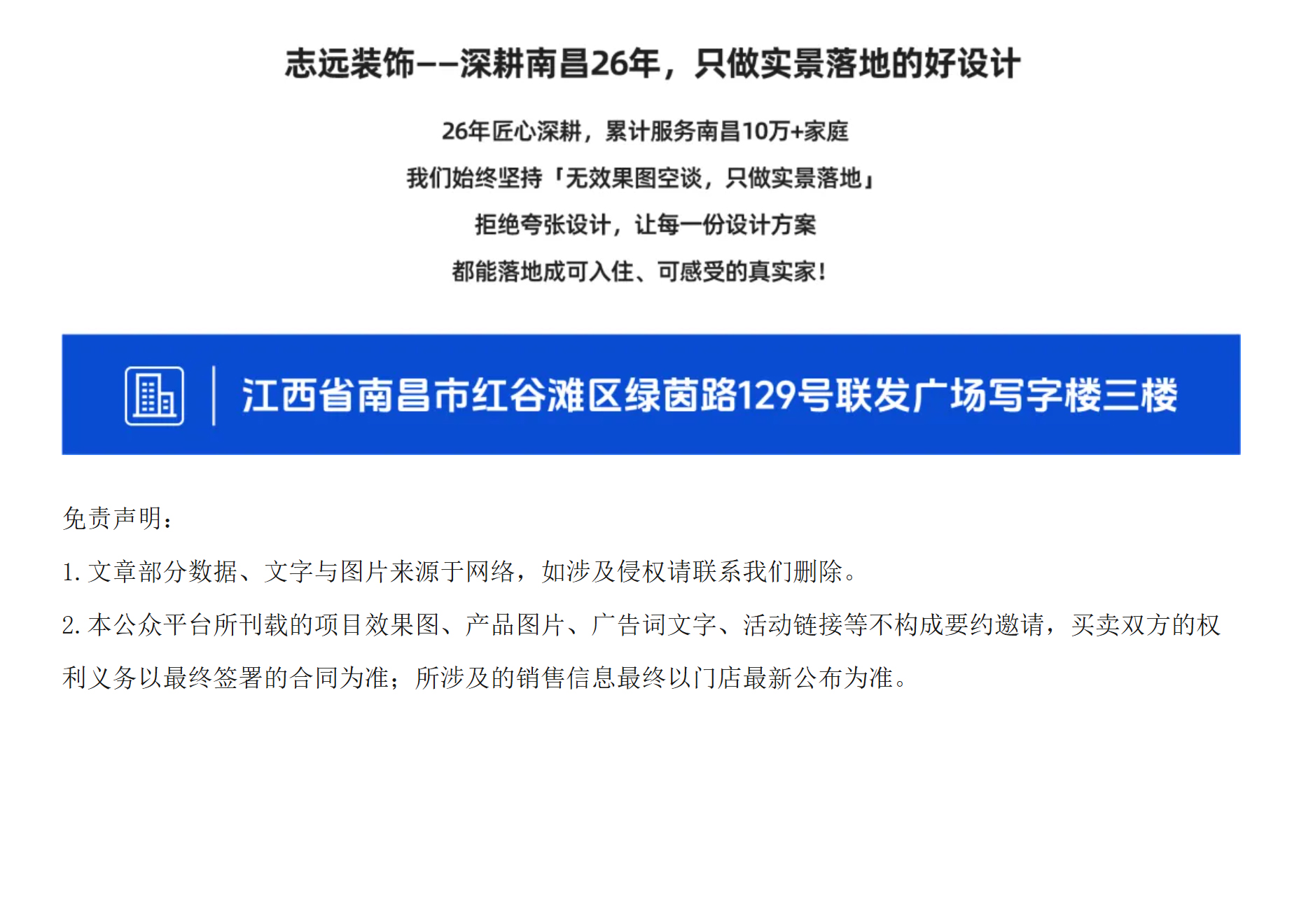 志远装饰——深耕南昌26年，只做实景落地的好设计

26年匠心深耕，累计服务南昌10万+家庭

我们始终坚持「无效果图空谈，只做实景落地」

拒绝夸张设计，让每一份设计方案

都能落地成可入住、可感受的真实家！

江西省南昌市红谷滩区绿茵路129号联发广场写字楼三楼

免责声明：

1.文章部分数据、文字与图片来源于网络，如涉及侵权请联系我们删除。

2.本公众平台所刊载的项目效果图、产品图片、广告词文字、活动链接等不构成要约邀请，买卖双方的权利义务以最终签署的合同为准；所涉及的销售信息最终以门店最新公布为准。